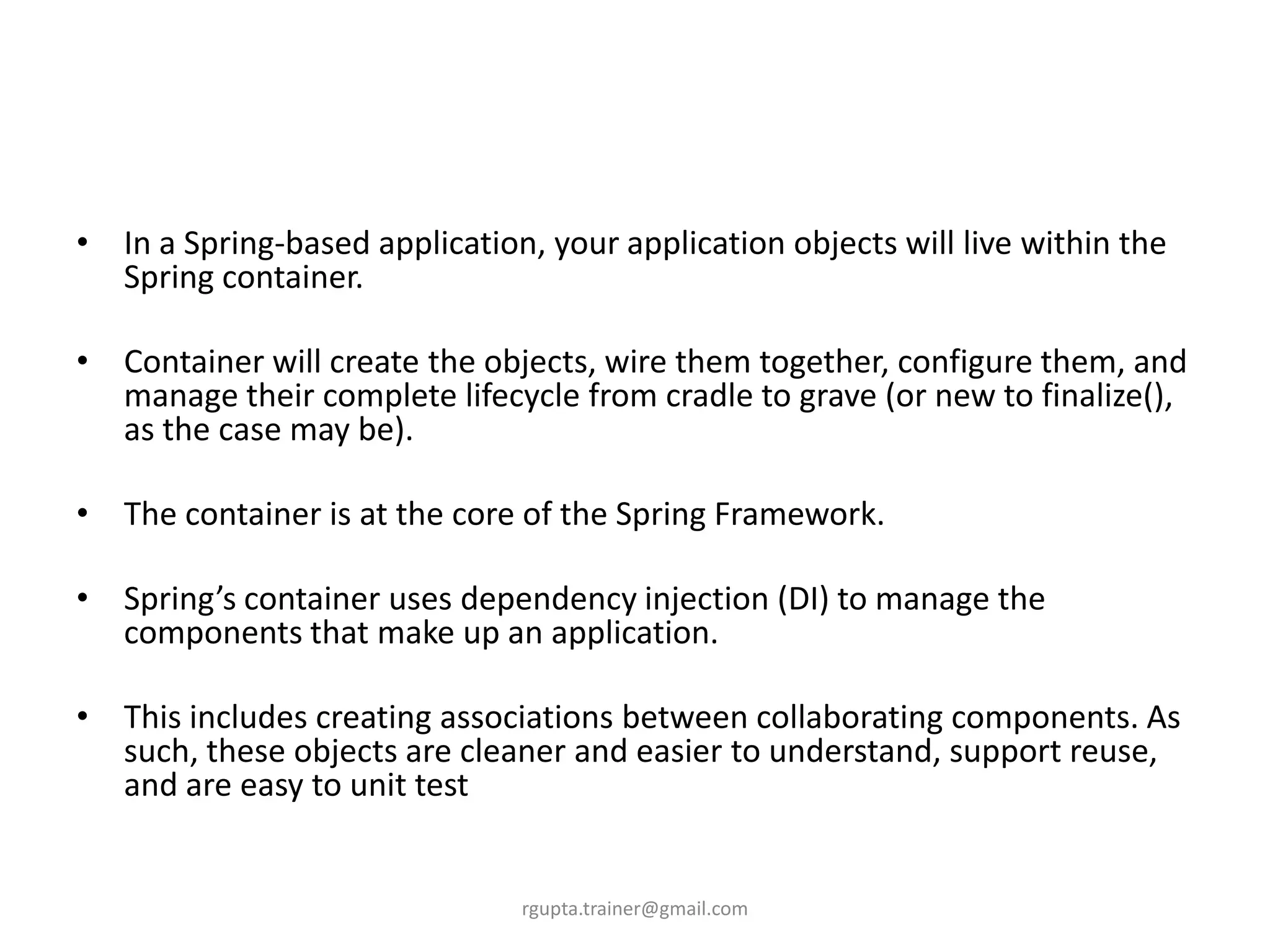 • In a Spring-based application, your application objects will live within the Spring container.

• Container will create the objects, wire them together, configure them, and manage their complete lifecycle from cradle to grave (or new to finalize(), as the case may be).

• The container is at the core of the Spring Framework.

• Spring’s container uses dependency injection (DI) to manage the components that make up an application.

• This includes creating associations between collaborating components. As such, these objects are cleaner and easier to understand, support reuse, and are easy to unit test

rgupta.trainer@gmail.com